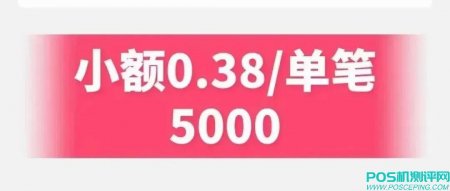 小额0.38/单笔
5000

POS机测评网
WWW.POSCEPING.COM